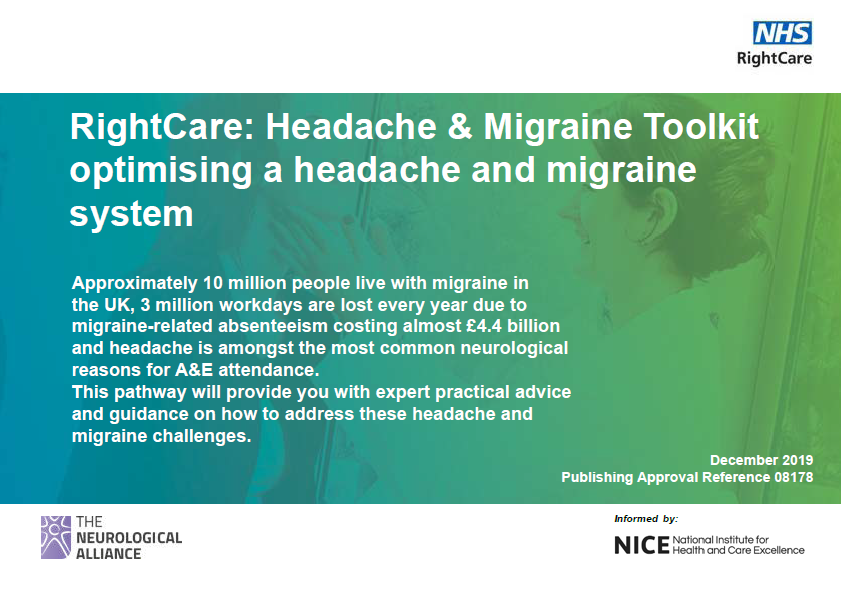 NHS
RightCare

RightCare: Headache & Migraine Toolkit optimising a headache and migraine system

Approximately 10 million people live with migraine in the UK, 3 million workdays are lost every year due to migraine-related absenteeism costing almost £4.4 billion and headache is amongst the most common neurological reasons for A&E attendance.
This pathway will provide you with expert practical advice and guidance on how to address these headache and migraine challenges.

December 2019
Publishing Approval Reference 08178

THE NEUROLOGICAL ALLIANCE

Informed by:
NICE National Institute for Health and Care Excellence